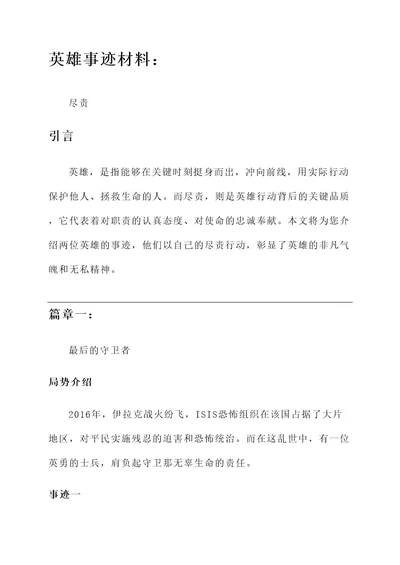 英雄事迹材料：

尽责

引言

英雄，是指能够在关键时刻挺身而出，冲向前线，用实际行动保护他人、拯救生命的人。而尽责，则是英雄行动背后的关键品质，它代表着对职责的认真态度、对使命的忠诚奉献。本文将为您介绍两位英雄的事迹，他们以自己的尽责行动，彰显了英雄的非凡气魄和无私精神。

篇章一：

最后的守卫者

局势介绍

2016年，伊拉克战火纷飞，ISIS恐怖组织在该国占据了大片地区，对平民实施残忍的迫害和恐怖统治。而在这乱世中，有一位英勇的士兵，肩负起守卫那无辜生命的责任。

事迹一